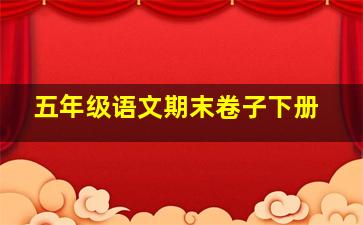 五年级语文期末卷子下册